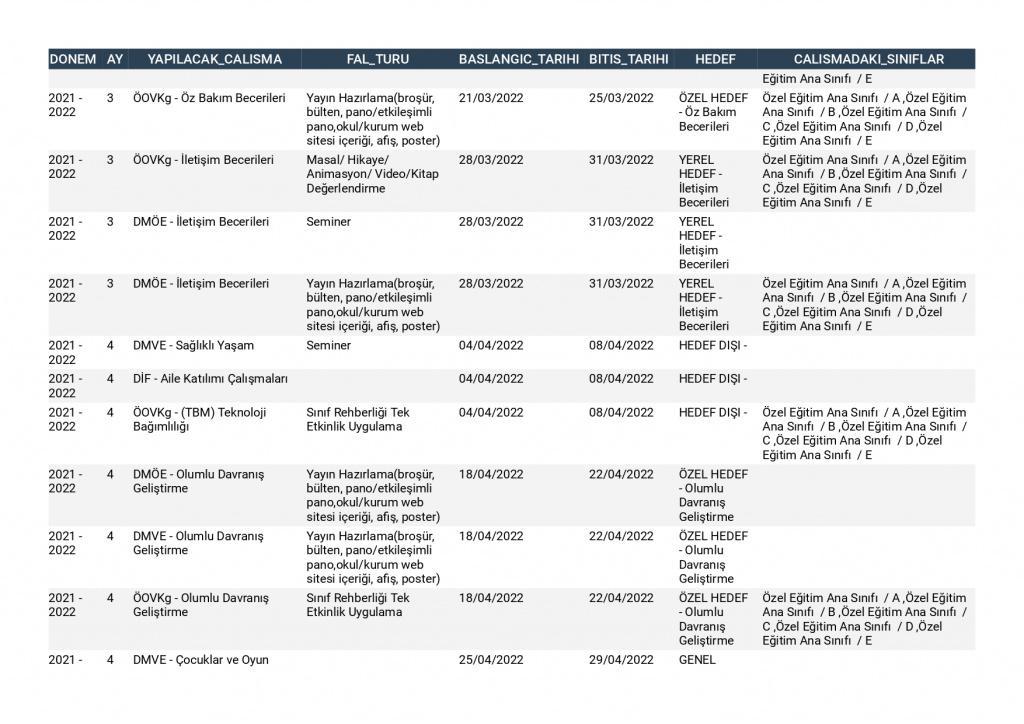 | DONEM | AY | YAPILACAK_CALISMA | FAL_TURU | BASLANGIC_TARIHI | BITIS_TARIHI | HEDEF | CALISMADAKI_SINIFLAR |
|---|---|---|---|---|---|---|---|
| | | | | | | | Eğitim Ana Sınıfı / E |
| 2021 - 2022 | 3 | ÖOVKg - Öz Bakım Becerileri | Yayın Hazırlama(broşür, bülten, pano/etkileşimli pano,okul/kurum web sitesi içeriği, afiş, poster) | 21/03/2022 | 25/03/2022 | ÖZEL HEDEF - Öz Bakım Becerileri | Özel Eğitim Ana Sınıfı / A ,Özel Eğitim Ana Sınıfı / B ,Özel Eğitim Ana Sınıfı / C ,Özel Eğitim Ana Sınıfı / D ,Özel Eğitim Ana Sınıfı / E |
| 2021 - 2022 | 3 | ÖOVKg - İletişim Becerileri | Masal/ Hikaye/ Animasyon/ Video/Kitap Değerlendirme | 28/03/2022 | 31/03/2022 | YEREL HEDEF - İletişim Becerileri | Özel Eğitim Ana Sınıfı / A ,Özel Eğitim Ana Sınıfı / B ,Özel Eğitim Ana Sınıfı / C ,Özel Eğitim Ana Sınıfı / D ,Özel Eğitim Ana Sınıfı / E |
| 2021 - 2022 | 3 | DMÖE - İletişim Becerileri | Seminer | 28/03/2022 | 31/03/2022 | YEREL HEDEF - İletişim Becerileri | |
| 2021 - 2022 | 3 | DMÖE - İletişim Becerileri | Yayın Hazırlama(broşür, bülten, pano/etkileşimli pano,okul/kurum web sitesi içeriği, afiş, poster) | 28/03/2022 | 31/03/2022 | YEREL HEDEF - İletişim Becerileri | Özel Eğitim Ana Sınıfı / A ,Özel Eğitim Ana Sınıfı / B ,Özel Eğitim Ana Sınıfı / C ,Özel Eğitim Ana Sınıfı / D ,Özel Eğitim Ana Sınıfı / E |
| 2021 - 2022 | 4 | DMVE - Sağlıklı Yaşam | Seminer | 04/04/2022 | 08/04/2022 | HEDEF DIŞI - | |
| 2021 - 2022 | 4 | DİF - Aile Katılımı Çalışmaları | | 04/04/2022 | 08/04/2022 | HEDEF DIŞI - | |
| 2021 - 2022 | 4 | ÖOVKg - (TBM) Teknoloji Bağımlılığı | Sınıf Rehberliği Tek Etkinlik Uygulama | 04/04/2022 | 08/04/2022 | HEDEF DIŞI - | Özel Eğitim Ana Sınıfı / A ,Özel Eğitim Ana Sınıfı / B ,Özel Eğitim Ana Sınıfı / C ,Özel Eğitim Ana Sınıfı / D ,Özel Eğitim Ana Sınıfı / E |
| 2021 - 2022 | 4 | DMÖE - Olumlu Davranış Geliştirme | Yayın Hazırlama(broşür, bülten, pano/etkileşimli pano,okul/kurum web sitesi içeriği, afiş, poster) | 18/04/2022 | 22/04/2022 | ÖZEL HEDEF - Olumlu Davranış Geliştirme | |
| 2021 - 2022 | 4 | DMVE - Olumlu Davranış Geliştirme | Yayın Hazırlama(broşür, bülten, pano/etkileşimli pano,okul/kurum web sitesi içeriği, afiş, poster) | 18/04/2022 | 22/04/2022 | ÖZEL HEDEF - Olumlu Davranış Geliştirme | |
| 2021 - 2022 | 4 | ÖOVKg - Olumlu Davranış Geliştirme | Sınıf Rehberliği Tek Etkinlik Uygulama | 18/04/2022 | 22/04/2022 | ÖZEL HEDEF - Olumlu Davranış Geliştirme | Özel Eğitim Ana Sınıfı / A ,Özel Eğitim Ana Sınıfı / B ,Özel Eğitim Ana Sınıfı / C ,Özel Eğitim Ana Sınıfı / D ,Özel Eğitim Ana Sınıfı / E |
| 2021 - | 4 | DMVE - Çocuklar ve Oyun | | 25/04/2022 | 29/04/2022 | GENEL | |